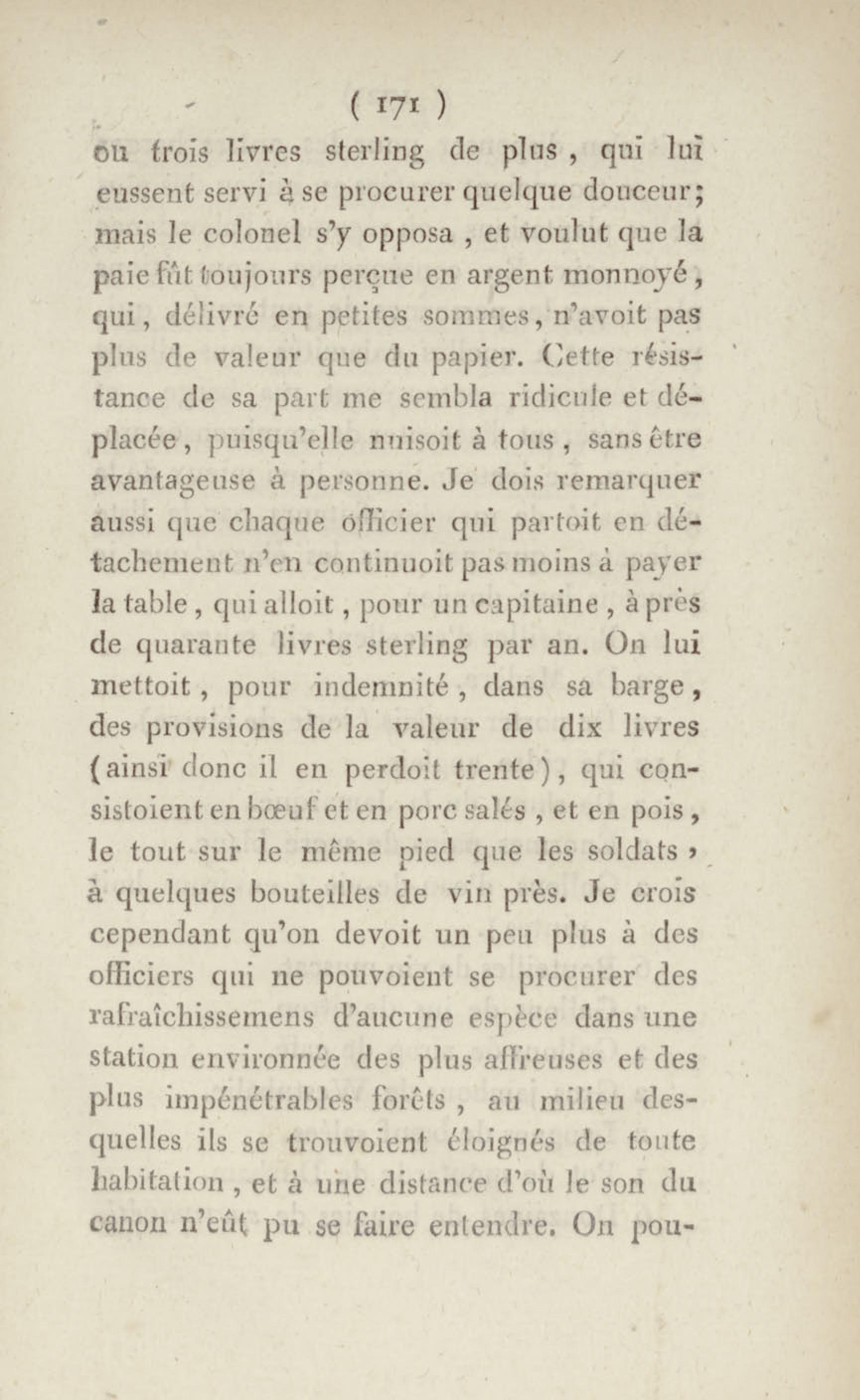 ( 171 )

ou trois livres sterling de plus, qui lui eussent servi à se procurer quelque douceur; mais le colonel s'y opposa, et voulut que la paie fût toujours perçue en argent monnoyé, qui, délivré en petites sommes, n'avoit pas plus de valeur que du papier. Cette résistance de sa part me sembla ridicule et déplacée, puisqu'elle nuisoit à tous, sans être avantageuse à personne. Je dois remarquer aussi que chaque officier qui partoit en détachement n'en continuoit pas moins à payer la table, qui alloit, pour un capitaine, à près de quarante livres sterling par an. On lui mettoit, pour indemnité, dans sa barge, des provisions de la valeur de dix livres (ainsi donc il en perdoit trente), qui consistoient en bœuf et en porc salés, et en pois, le tout sur le même pied que les soldats, à quelques bouteilles de vin près. Je crois cependant qu'on devoit un peu plus à des officiers qui ne pouvoient se procurer des rafraîchissemens d'aucune espèce dans une station environnée des plus affreuses et des plus impénétrables forêts, au milieu desquelles ils se trouvoient éloignés de toute habitation, et à une distance d'où le son du canon n'eût pu se faire entendre. On pou-